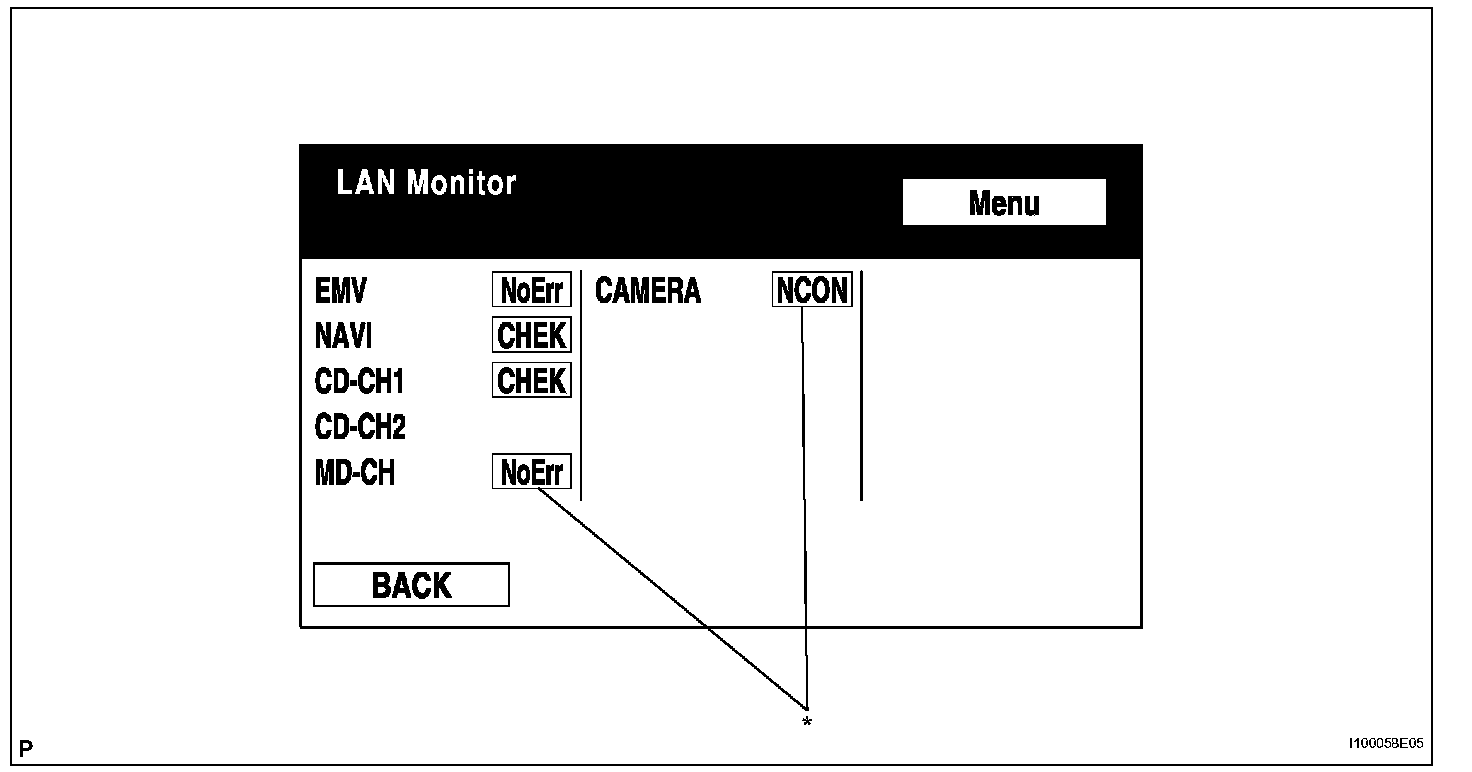 LAN Monitor

Menu

EMV NoErr
NAVI CHEK
CD-CH1 CHEK
CD-CH2
MD-CH NoErr

CAMERA NCON

BACK

*

P

I100058E05